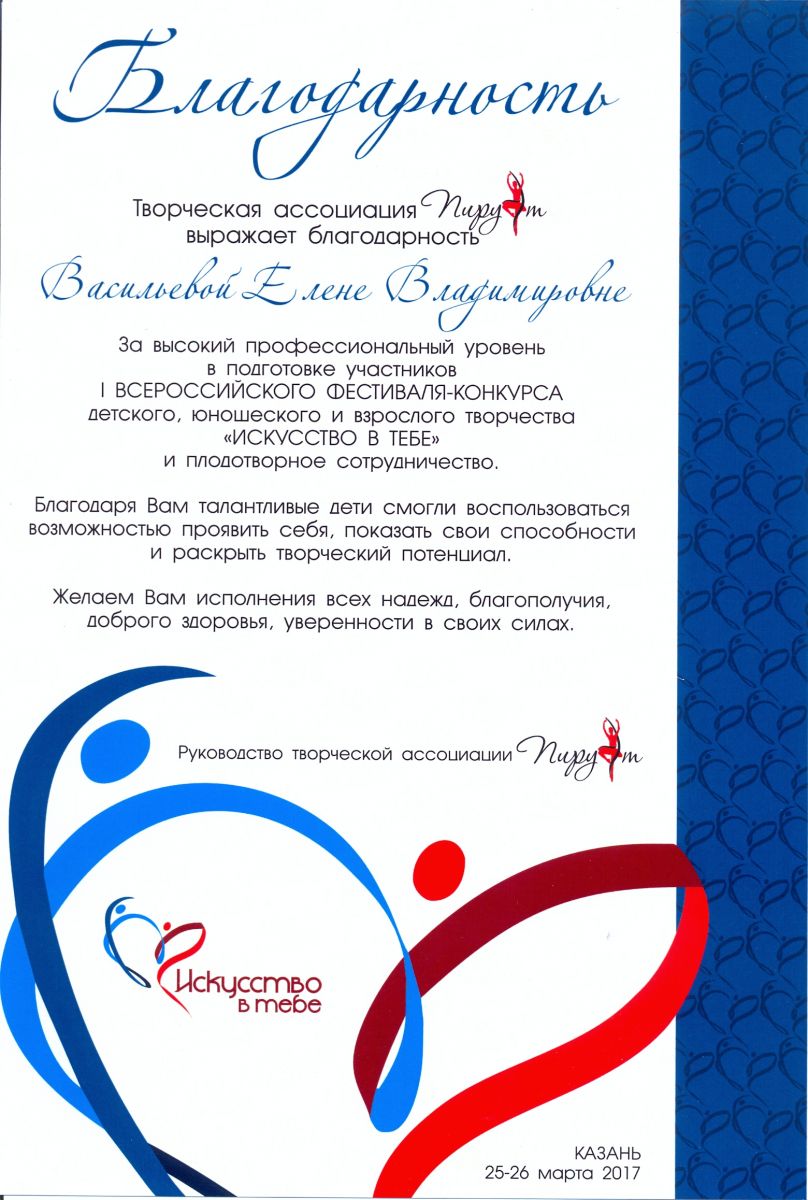 Благодарность

Творческая ассоциация Пируэт
выражает благодарность

Васильевой Елене Владимировне

За высокий профессиональный уровень в подготовке участников I ВСЕРОССИЙСКОГО ФЕСТИВАЛЯ-КОНКУРСА детского, юношеского и взрослого творчества «ИСКУССТВО В ТЕБЕ» и плодотворное сотрудничество.

Благодаря Вам талантливые дети смогли воспользоваться возможностью проявить себя, показать свои способности и раскрыть творческий потенциал.

Желаем Вам исполнения всех надежд, благополучия, доброго здоровья, уверенности в своих силах.

Руководство творческой ассоциации Пируэт

Искусство в тебе

КАЗАНЬ
25-26 марта 2017